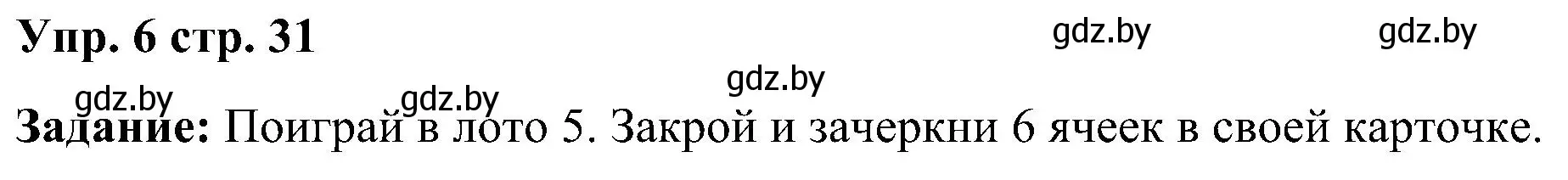 Упр. 6 стр. 31

gdz.by gdz.by gdz.by gdz.by gdz.by

Задание: Поиграй в лото 5. Закрой и зачеркни 6 ячеек в своей карточке.